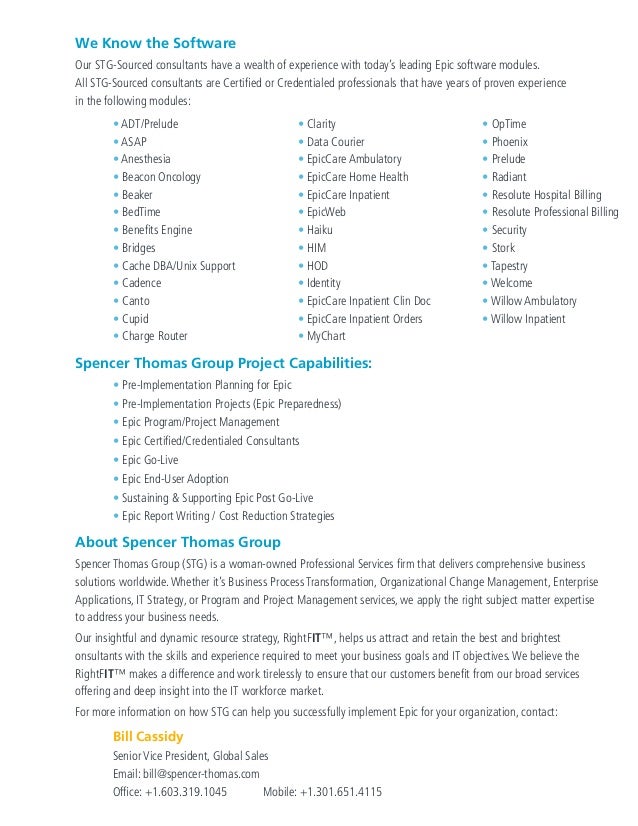 We Know the Software

Our STG-Sourced consultants have a wealth of experience with today's leading Epic software modules. All STG-Sourced consultants are Certified or Credentialed professionals that have years of proven experience in the following modules:

• ADT/Prelude
• ASAP
• Anesthesia
• Beacon Oncology
• Beaker
• BedTime
• Benefits Engine
• Bridges
• Cache DBA/Unix Support
• Cadence
• Canto
• Cupid
• Charge Router

• Clarity
• Data Courier
• EpicCare Ambulatory
• EpicCare Home Health
• EpicCare Inpatient
• EpicWeb
• Haiku
• HIM
• HOD
• Identity
• EpicCare Inpatient Clin Doc
• EpicCare Inpatient Orders
• MyChart

• OpTime
• Phoenix
• Prelude
• Radiant
• Resolute Hospital Billing
• Resolute Professional Billing
• Security
• Stork
• Tapestry
• Welcome
• Willow Ambulatory
• Willow Inpatient

Spencer Thomas Group Project Capabilities:

• Pre-Implementation Planning for Epic
• Pre-Implementation Projects (Epic Preparedness)
• Epic Program/Project Management
• Epic Certified/Credentialed Consultants
• Epic Go-Live
• Epic End-User Adoption
• Sustaining & Supporting Epic Post Go-Live
• Epic Report Writing / Cost Reduction Strategies

About Spencer Thomas Group

Spencer Thomas Group (STG) is a woman-owned Professional Services firm that delivers comprehensive business solutions worldwide. Whether it's Business Process Transformation, Organizational Change Management, Enterprise Applications, IT Strategy, or Program and Project Management services, we apply the right subject matter expertise to address your business needs.

Our insightful and dynamic resource strategy, RightFIT™, helps us attract and retain the best and brightest onsultants with the skills and experience required to meet your business goals and IT objectives. We believe the RightFIT™ makes a difference and work tirelessly to ensure that our customers benefit from our broad services offering and deep insight into the IT workforce market.

For more information on how STG can help you successfully implement Epic for your organization, contact:

Bill Cassidy
Senior Vice President, Global Sales
Email: bill@spencer-thomas.com
Office: +1.603.319.1045 Mobile: +1.301.651.4115